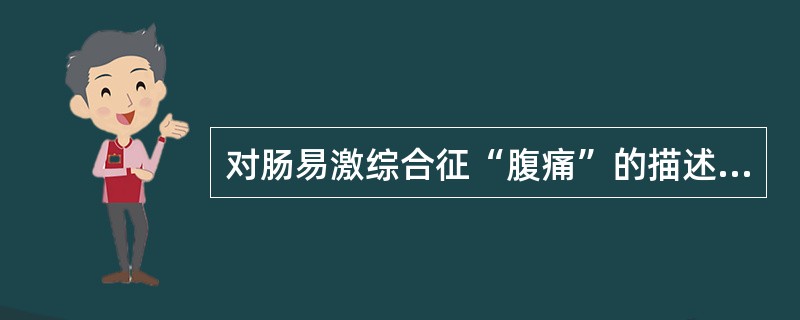 对肠易激综合征“腹痛”的描述...